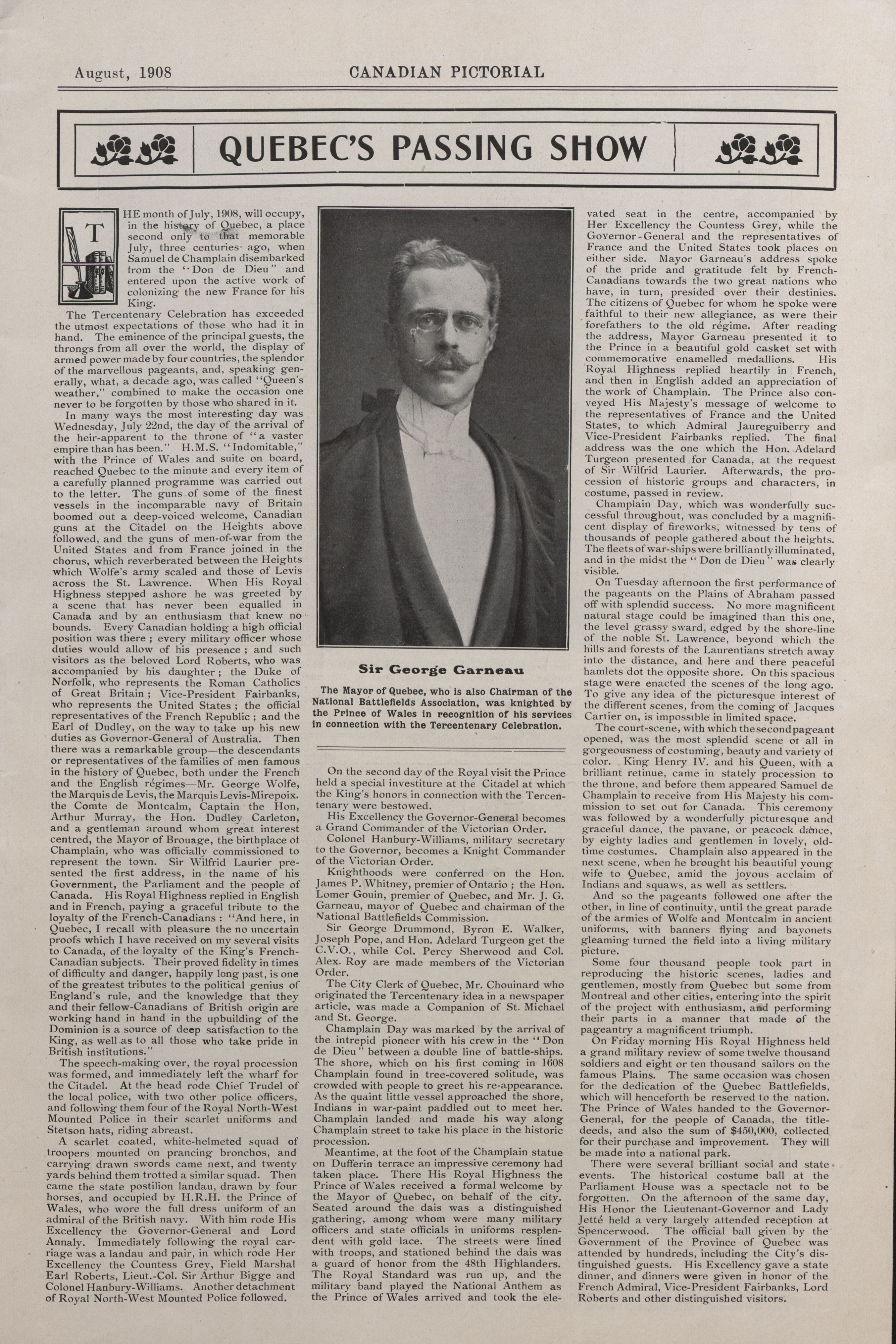 August, 1908 CANADIAN PICTORIAL

QUEBEC'S PASSING SHOW

THE month of July, 1908, will occupy, in the history of Quebec, a place second only to that memorable July, three centuries ago, when Samuel de Champlain disembarked from the "Don de Dieu" and entered upon the active work of colonizing the new France for his King.

The Tercentenary Celebration has exceeded the utmost expectations of those who had it in hand. The eminence of the principal guests, the throngs from all over the world, the display of armed power made by four countries, the splendor of the marvellous pageants, and, speaking generally, what, a decade ago, was called "Queen's weather," combined to make the occasion one never to be forgotten by those who shared in it.

In many ways the most interesting day was Wednesday, July 22nd, the day of the arrival of the heir-apparent to the throne of "a vaster empire than has been." H.M.S. "Indomitable," with the Prince of Wales and suite on board, reached Quebec to the minute and every item of a carefully planned programme was carried out to the letter. The guns of some of the finest vessels in the incomparable navy of Britain boomed out a deep-voiced welcome, Canadian guns at the Citadel on the Heights above followed, and the guns of men-of-war from the United States and from France joined in the chorus, which reverberated between the Heights which Wolfe's army scaled and those of Levis across the St. Lawrence. When His Royal Highness stepped ashore he was greeted by a scene that has never been equalled in Canada and by an enthusiasm that knew no bounds. Every Canadian holding a high official position was there ; every military officer whose duties would allow of his presence ; and such visitors as the beloved Lord Roberts, who was accompanied by his daughter ; the Duke of Norfolk, who represents the Roman Catholics of Great Britain ; Vice-President Fairbanks, who represents the United States ; the official representatives of the French Republic ; and the Earl of Dudley, on the way to take up his new duties as Governor-General of Australia. Then there was a remarkable group—the descendants or representatives of the families of men famous in the history of Quebec, both under the French and the English régimes—Mr. George Wolfe, the Marquis de Levis, the Marquis Levis-Mirepoix. the Comte de Montcalm, Captain the Hon, Arthur Murray, the Hon. Dudley Carleton, and a gentleman around whom great interest centred, the Mayor of Brouage, the birthplace of Champlain, who was officially commissioned to represent the town. Sir Wilfrid Laurier presented the first address, in the name of his Government, the Parliament and the people of Canada. His Royal Highness replied in English and in French, paying a graceful tribute to the loyalty of the French-Canadians : "And here, in Quebec, I recall with pleasure the no uncertain proofs which I have received on my several visits to Canada, of the loyalty of the King's French-Canadian subjects. Their proved fidelity in times of difficulty and danger, happily long past, is one of the greatest tributes to the political genius of England's rule, and the knowledge that they and their fellow-Canadians of British origin are working hand in hand in the upbuilding of the Dominion is a source of deep satisfaction to the King, as well as to all those who take pride in British institutions."

The speech-making over, the royal procession was formed, and immediately left the wharf for the Citadel. At the head rode Chief Trudel of the local police, with two other police officers, and following them four of the Royal North-West Mounted Police in their scarlet uniforms and Stetson hats, riding abreast.

A scarlet coated, white-helmeted squad of troopers mounted on prancing bronchos, and carrying drawn swords came next, and twenty yards behind them trotted a similar squad. Then came the state postilion landau, drawn by four horses, and occupied by H.R.H. the Prince of Wales, who wore the full dress uniform of an admiral of the British navy. With him rode His Excellency the Governor-General and Lord Annaly. Immediately following the royal carriage was a landau and pair, in which rode Her Excellency the Countess Grey, Field Marshal Earl Roberts, Lieut.-Col. Sir Arthur Bigge and Colonel Hanbury-Williams. Another detachment of Royal North-West Mounted Police followed.

Sir George Garneau

The Mayor of Quebec, who is also Chairman of the National Battlefields Association, was knighted by the Prince of Wales in recognition of his services in connection with the Tercentenary Celebration.

On the second day of the Royal visit the Prince held a special investiture at the Citadel at which the King's honors in connection with the Tercentenary were bestowed.

His Excellency the Governor-General becomes a Grand Commander of the Victorian Order.

Colonel Hanbury-Williams, military secretary to the Governor, becomes a Knight Commander of the Victorian Order.

Knighthoods were conferred on the Hon. James P. Whitney, premier of Ontario ; the Hon. Lomer Gouin, premier of Quebec, and Mr. J. G. Garneau, mayor of Quebec and chairman of the National Battlefields Commission.

Sir George Drummond, Byron E. Walker, Joseph Pope, and Hon. Adelard Turgeon get the C.V.O., while Col. Percy Sherwood and Col. Alex. Roy are made members of the Victorian Order.

The City Clerk of Quebec, Mr. Chouinard who originated the Tercentenary idea in a newspaper article, was made a Companion of St. Michael and St. George.

Champlain Day was marked by the arrival of the intrepid pioneer with his crew in the "Don de Dieu" between a double line of battle-ships. The shore, which on his first coming in 1608 Champlain found in tree-covered solitude, was crowded with people to greet his re-appearance. As the quaint little vessel approached the shore, Indians in war-paint paddled out to meet her. Champlain landed and made his way along Champlain street to take his place in the historic procession.

Meantime, at the foot of the Champlain statue on Dufferin terrace an impressive ceremony had taken place. There His Royal Highness the Prince of Wales received a formal welcome by the Mayor of Quebec, on behalf of the city. Seated around the dais was a distinguished gathering, among whom were many military officers and state officials in uniforms resplendent with gold lace. The streets were lined with troops, and stationed behind the dais was a guard of honor from the 48th Highlanders. The Royal Standard was run up, and the military band played the National Anthem as the Prince of Wales arrived and took the elevated seat in the centre, accompanied by Her Excellency the Countess Grey, while the Governor-General and the representatives of France and the United States took places on either side. Mayor Garneau's address spoke of the pride and gratitude felt by French-Canadians towards the two great nations who have, in turn, presided over their destinies. The citizens of Quebec for whom he spoke were faithful to their new allegiance, as were their forefathers to the old régime. After reading the address, Mayor Garneau presented it to the Prince in a beautiful gold casket set with commemorative enamelled medallions. His Royal Highness replied heartily in French, and then in English added an appreciation of the work of Champlain. The Prince also conveyed His Majesty's message of welcome to the representatives of France and the United States, to which Admiral Jaureguiberry and Vice-President Fairbanks replied. The final address was the one which the Hon. Adelard Turgeon presented for Canada, at the request of Sir Wilfrid Laurier. Afterwards, the procession of historic groups and characters, in costume, passed in review.

Champlain Day, which was wonderfully successful throughout, was concluded by a magnificent display of fireworks, witnessed by tens of thousands of people gathered about the heights. The fleets of war-ships were brilliantly illuminated, and in the midst the "Don de Dieu" was clearly visible.

On Tuesday afternoon the first performance of the pageants on the Plains of Abraham passed off with splendid success. No more magnificent natural stage could be imagined than this one, the level grassy sward, edged by the shore-line of the noble St. Lawrence, beyond which the hills and forests of the Laurentians stretch away into the distance, and here and there peaceful hamlets dot the opposite shore. On this spacious stage were enacted the scenes of the long ago. To give any idea of the picturesque interest of the different scenes, from the coming of Jacques Cartier on, is impossible in limited space.

The court-scene, with which the second pageant opened, was the most splendid scene of all in gorgeousness of costuming, beauty and variety of color. King Henry IV. and his Queen, with a brilliant retinue, came in stately procession to the throne, and before them appeared Samuel de Champlain to receive from His Majesty his commission to set out for Canada. This ceremony was followed by a wonderfully picturesque and graceful dance, the pavane, or peacock dance, by eighty ladies and gentlemen in lovely, old-time costumes. Champlain also appeared in the next scene, when he brought his beautiful young wife to Quebec, amid the joyous acclaim of Indians and squaws, as well as settlers.

And so the pageants followed one after the other, in line of continuity, until the great parade of the armies of Wolfe and Montcalm in ancient uniforms, with banners flying and bayonets gleaming turned the field into a living military picture.

Some four thousand people took part in reproducing the historic scenes, ladies and gentlemen, mostly from Quebec but some from Montreal and other cities, entering into the spirit of the project with enthusiasm, and performing their parts in a manner that made of the pageantry a magnificent triumph.

On Friday morning His Royal Highness held a grand military review of some twelve thousand soldiers and eight or ten thousand sailors on the famous Plains. The same occasion was chosen for the dedication of the Quebec Battlefields, which will henceforth be reserved to the nation. The Prince of Wales handed to the Governor-General, for the people of Canada, the title-deeds, and also the sum of $450,000, collected for their purchase and improvement. They will be made into a national park.

There were several brilliant social and state events. The historical costume ball at the Parliament House was a spectacle not to be forgotten. On the afternoon of the same day, His Honor the Lieutenant-Governor and Lady Jetté held a very largely attended reception at Spencerwood. The official ball given by the Government of the Province of Quebec was attended by hundreds, including the City's distinguished guests. His Excellency gave a state dinner, and dinners were given in honor of the French Admiral, Vice-President Fairbanks, Lord Roberts and other distinguished visitors.